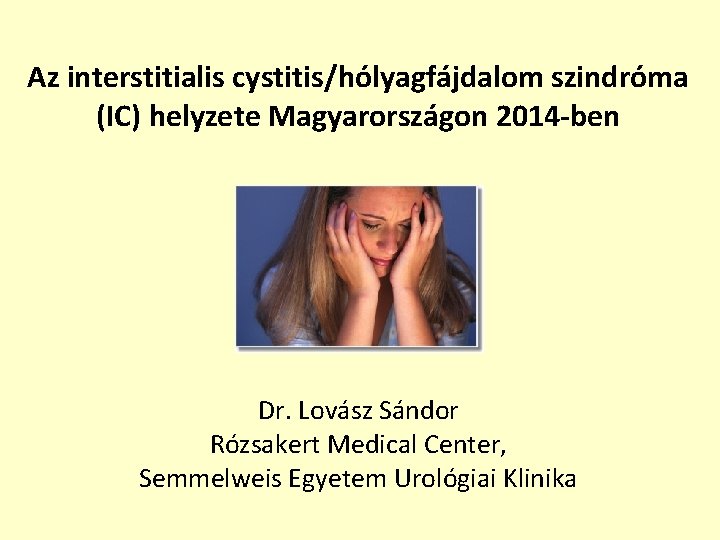 Az interstitialis cystitis/hólyagfájdalom szindróma (IC) helyzete Magyarországon 2014-ben

Dr. Lovász Sándor
Rózsakert Medical Center,
Semmelweis Egyetem Urológiai Klinika